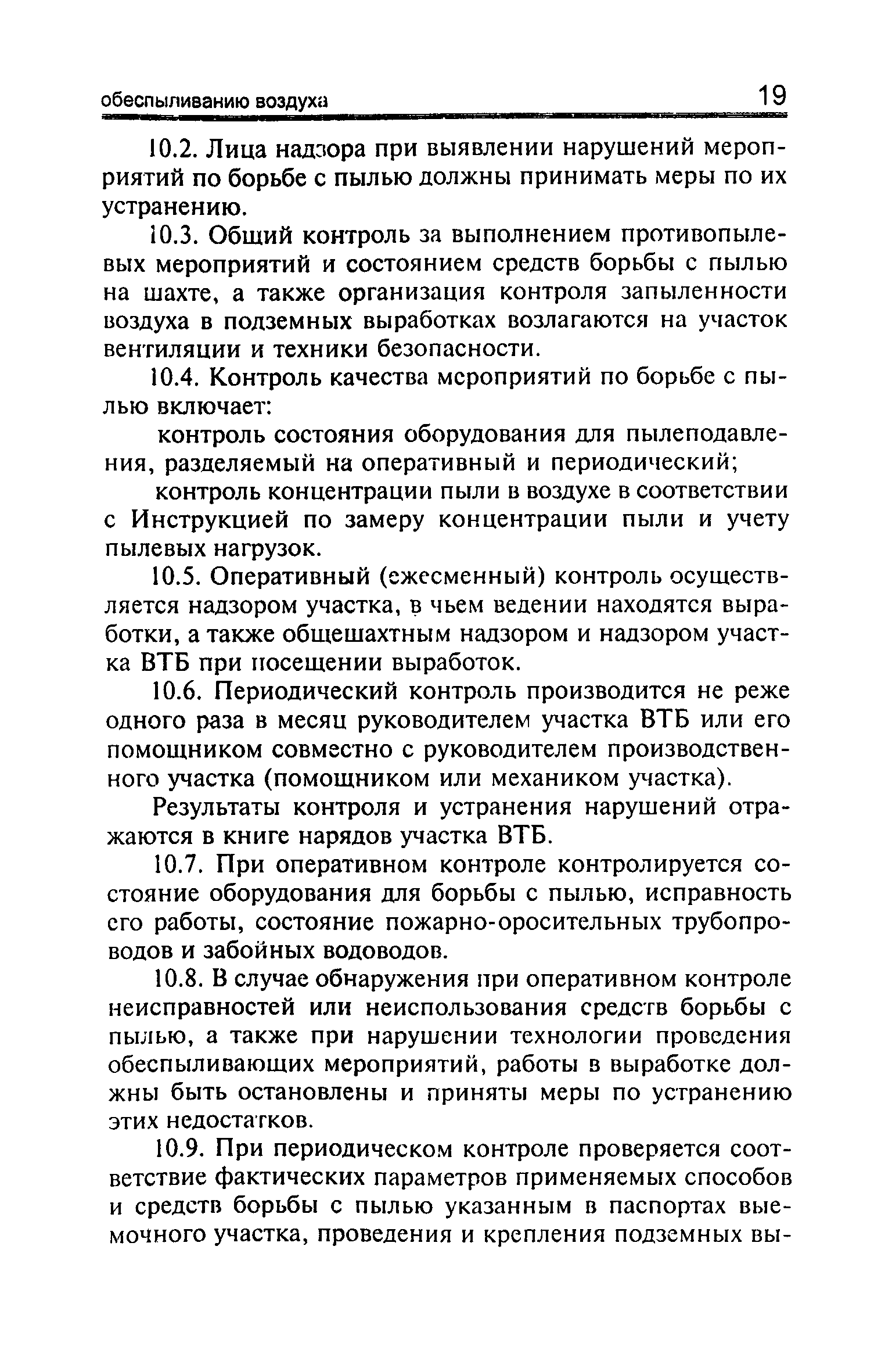 обеспыливанию воздуха 19

10.2. Лица надзора при выявлении нарушений мероприятий по борьбе с пылью должны принимать меры по их устранению.

10.3. Общий контроль за выполнением противопылевых мероприятий и состоянием средств борьбы с пылью на шахте, а также организация контроля запыленности воздуха в подземных выработках возлагаются на участок вентиляции и техники безопасности.

10.4. Контроль качества мероприятий по борьбе с пылью включает:

контроль состояния оборудования для пылеподавления, разделяемый на оперативный и периодический;

контроль концентрации пыли в воздухе в соответствии с Инструкцией по замеру концентрации пыли и учету пылевых нагрузок.

10.5. Оперативный (ежесменный) контроль осуществляется надзором участка, в чьем ведении находятся выработки, а также общешахтным надзором и надзором участка ВТБ при посещении выработок.

10.6. Периодический контроль производится не реже одного раза в месяц руководителем участка ВТБ или его помощником совместно с руководителем производственного участка (помощником или механиком участка).

Результаты контроля и устранения нарушений отражаются в книге нарядов участка ВТБ.

10.7. При оперативном контроле контролируется состояние оборудования для борьбы с пылью, исправность его работы, состояние пожарно-оросительных трубопроводов и забойных водоводов.

10.8. В случае обнаружения при оперативном контроле неисправностей или неиспользования средств борьбы с пылью, а также при нарушении технологии проведения обеспыливающих мероприятий, работы в выработке должны быть остановлены и приняты меры по устранению этих недостатков.

10.9. При периодическом контроле проверяется соответствие фактических параметров применяемых способов и средств борьбы с пылью указанным в паспортах выемочного участка, проведения и крепления подземных вы-